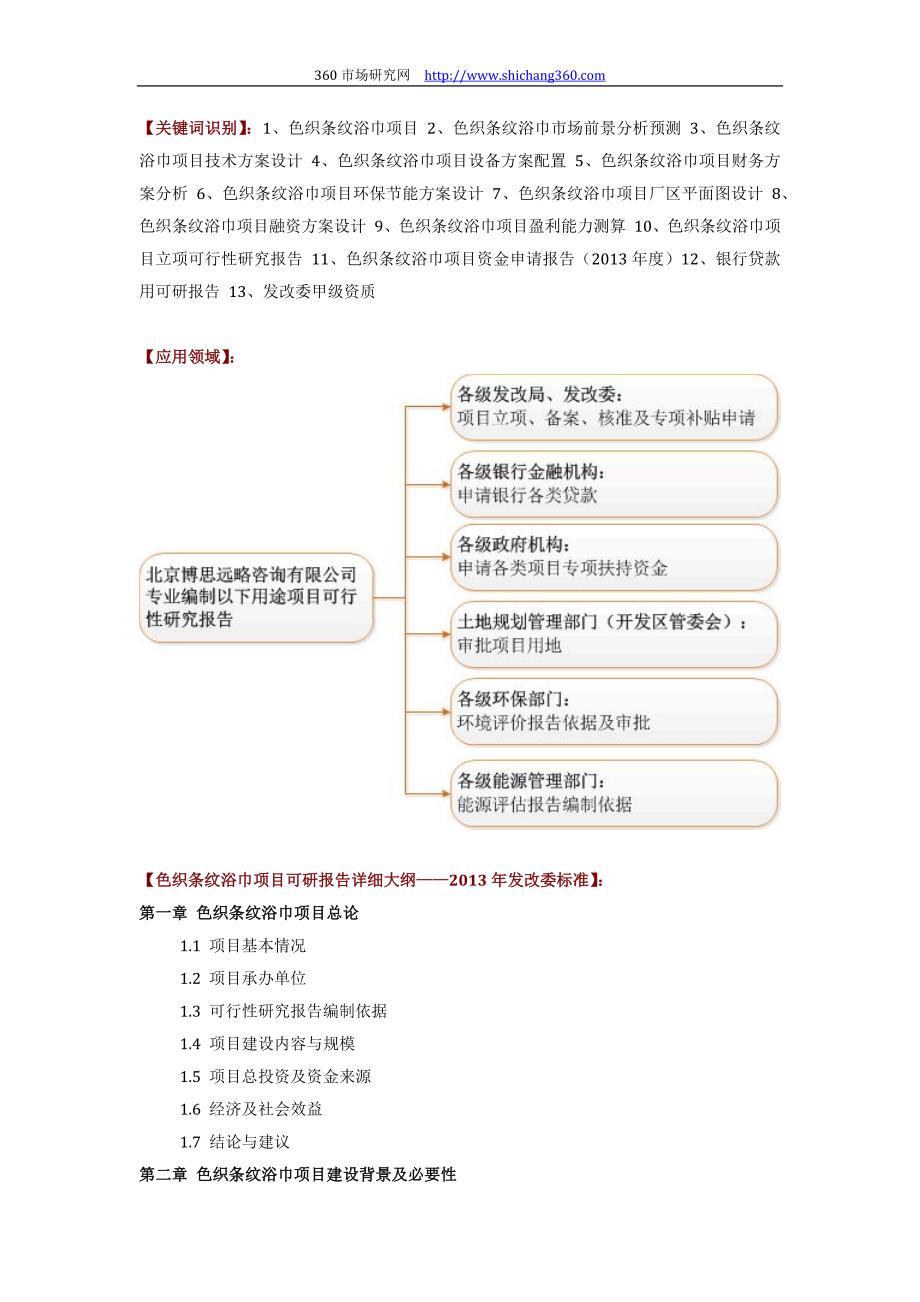 360 市场研究网 http://www.shichang360.com

【关键词识别】：1、色织条纹浴巾项目 2、色织条纹浴巾市场前景分析预测 3、色织条纹浴巾项目技术方案设计 4、色织条纹浴巾项目设备方案配置 5、色织条纹浴巾项目财务方案分析 6、色织条纹浴巾项目环保节能方案设计 7、色织条纹浴巾项目厂区平面图设计 8、色织条纹浴巾项目融资方案设计 9、色织条纹浴巾项目盈利能力测算 10、色织条纹浴巾项目立项可行性研究报告 11、色织条纹浴巾项目资金申请报告（2013 年度）12、银行贷款用可研报告 13、发改委甲级资质

【应用领域】：

北京博思远略咨询有限公司专业编制以下用途项目可行性研究报告

各级发改局、发改委：
项目立项、备案、核准及专项补贴申请

各级银行金融机构：
申请银行各类贷款

各级政府机构：
申请各类项目专项扶持资金

土地规划管理部门（开发区管委会）：
审批项目用地

各级环保部门：
环境评价报告依据及审批

各级能源管理部门：
能源评估报告编制依据

【色织条纹浴巾项目可研报告详细大纲——2013 年发改委标准】：

第一章 色织条纹浴巾项目总论

1.1 项目基本情况

1.2 项目承办单位

1.3 可行性研究报告编制依据

1.4 项目建设内容与规模

1.5 项目总投资及资金来源

1.6 经济及社会效益

1.7 结论与建议

第二章 色织条纹浴巾项目建设背景及必要性